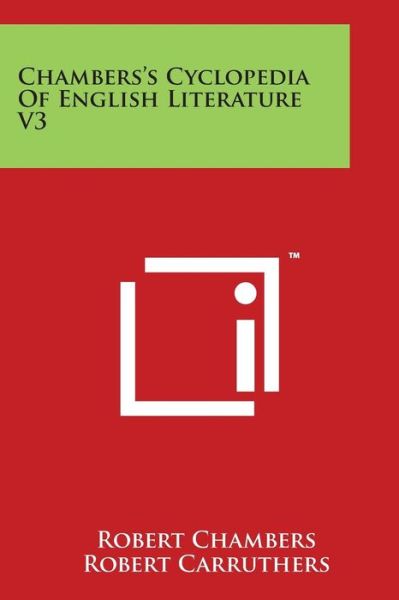 Chambers's Cyclopedia Of English Literature V3

™

Robert Chambers
Robert Carruthers